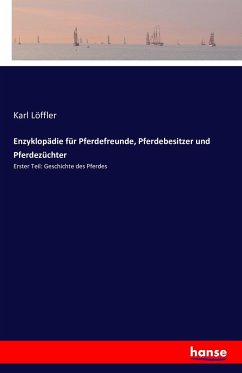 Karl Löffler

Enzyklopädie für Pferdefreunde, Pferdebesitzer und Pferdezüchter

Erster Teil: Geschichte des Pferdes

hanse